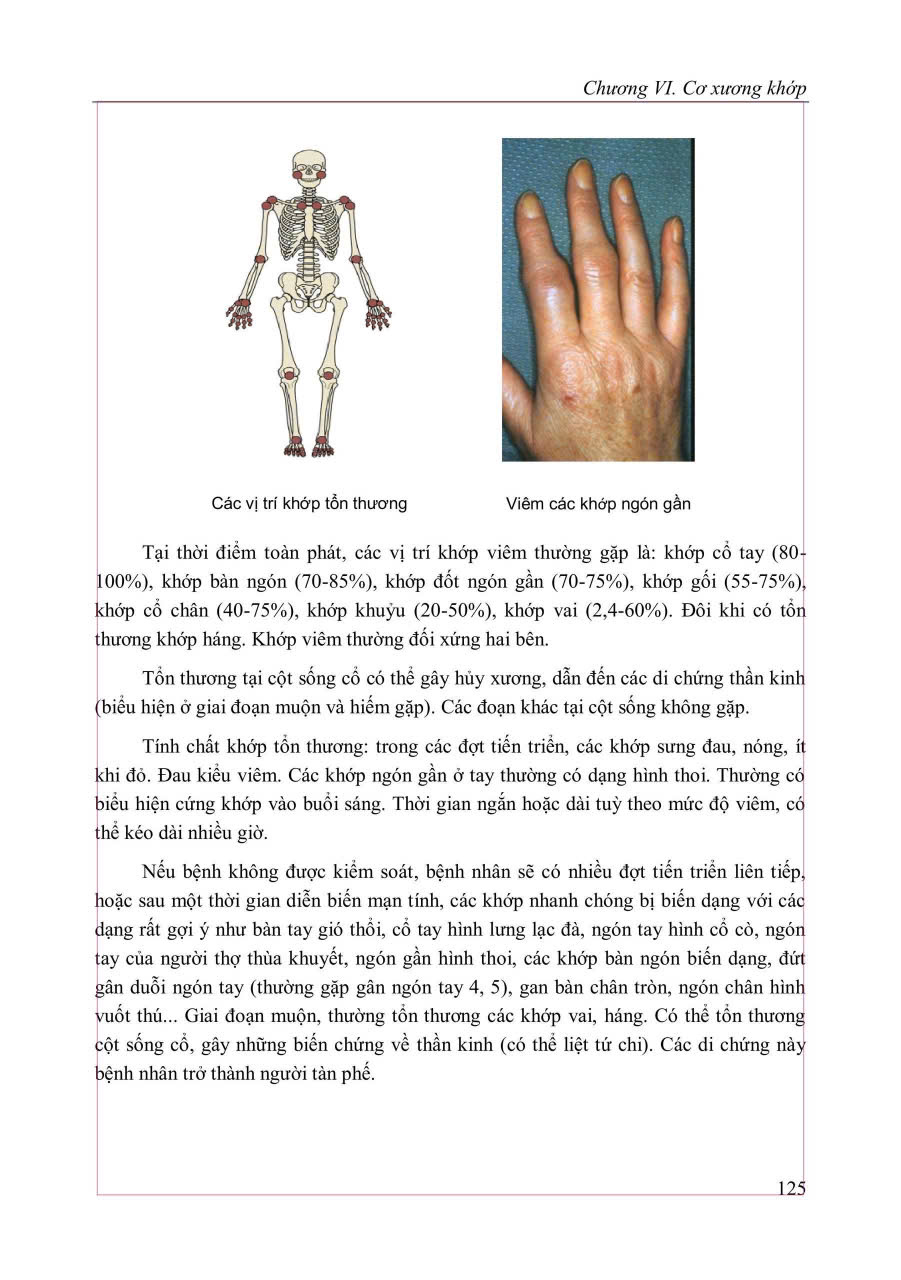 Chương VI. Cơ xương khớp

Các vị trí khớp tổn thương

Viêm các khớp ngón gần

Tại thời điểm toàn phát, các vị trí khớp viêm thường gặp là: khớp cổ tay (80-100%), khớp bàn ngón (70-85%), khớp đốt ngón gần (70-75%), khớp gối (55-75%), khớp cổ chân (40-75%), khớp khuỷu (20-50%), khớp vai (2,4-60%). Đôi khi có tổn thương khớp háng. Khớp viêm thường đối xứng hai bên.

Tổn thương tại cột sống cổ có thể gây hủy xương, dẫn đến các di chứng thần kinh (biểu hiện ở giai đoạn muộn và hiếm gặp). Các đoạn khác tại cột sống không gặp.

Tính chất khớp tổn thương: trong các đợt tiến triển, các khớp sưng đau, nóng, ít khi đỏ. Đau kiểu viêm. Các khớp ngón gần ở tay thường có dạng hình thoi. Thường có biểu hiện cứng khớp vào buổi sáng. Thời gian ngắn hoặc dài tuỳ theo mức độ viêm, có thể kéo dài nhiều giờ.

Nếu bệnh không được kiểm soát, bệnh nhân sẽ có nhiều đợt tiến triển liên tiếp, hoặc sau một thời gian diễn biến mạn tính, các khớp nhanh chóng bị biến dạng với các dạng rất gợi ý như bàn tay gió thổi, cổ tay hình lưng lạc đà, ngón tay hình cổ cò, ngón tay của người thợ thùa khuyết, ngón gần hình thoi, các khớp bàn ngón biến dạng, đứt gân duỗi ngón tay (thường gặp gân ngón tay 4, 5), gan bàn chân tròn, ngón chân hình vuốt thú... Giai đoạn muộn, thường tổn thương các khớp vai, háng. Có thể tổn thương cột sống cổ, gây những biến chứng về thần kinh (có thể liệt tứ chi). Các di chứng này bệnh nhân trở thành người tàn phế.

125